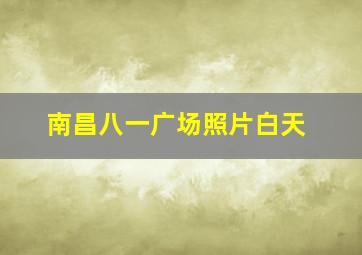 南昌八一广场照片白天